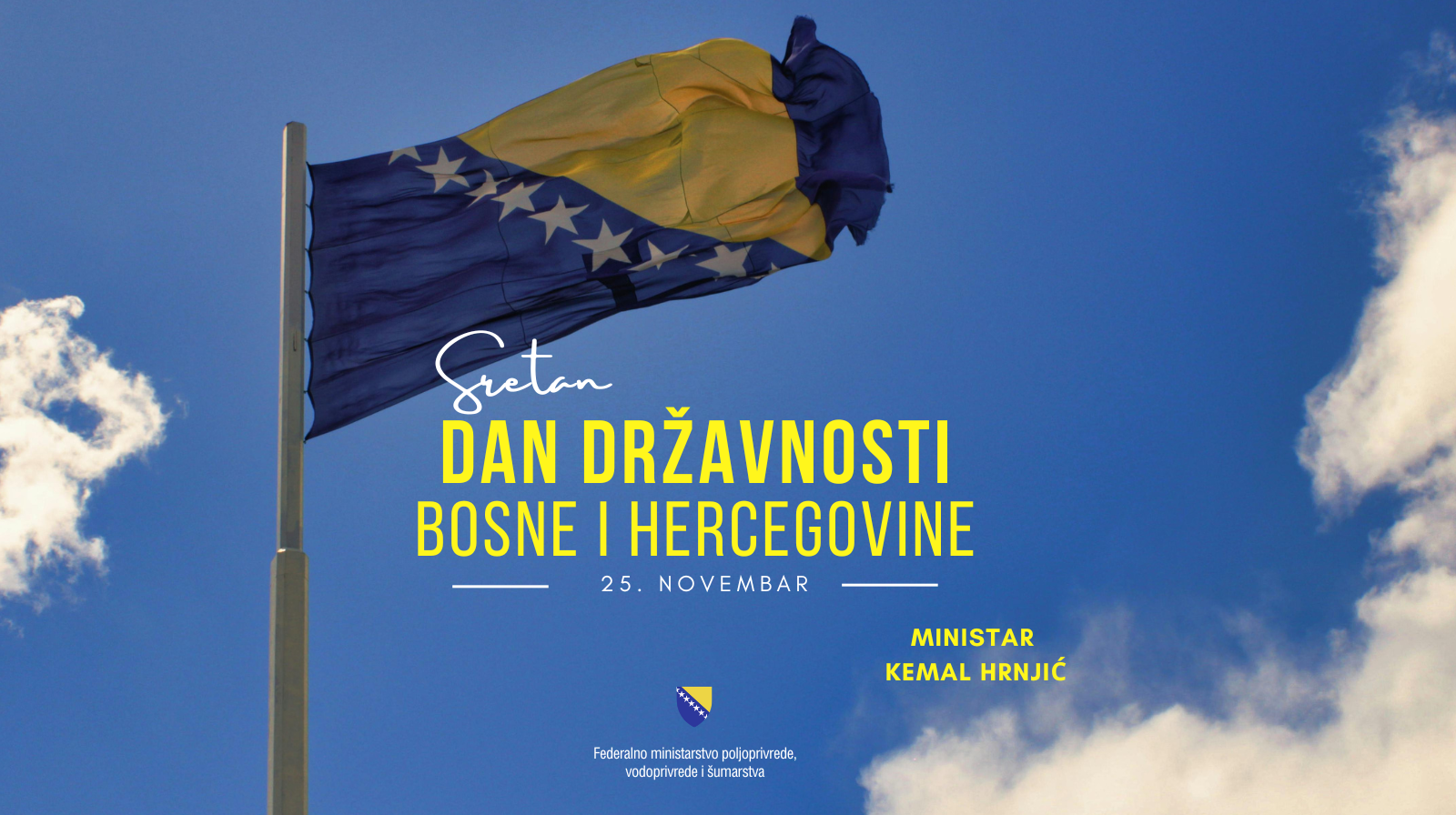 Sretan
DAN DRŽAVNOSTI
BOSNE I HERCEGOVINE

25. NOVEMBAR

MINISTAR
KEMAL HRNJIĆ

Federalno ministarstvo poljoprivrede,
vodoprivrede i šumarstva